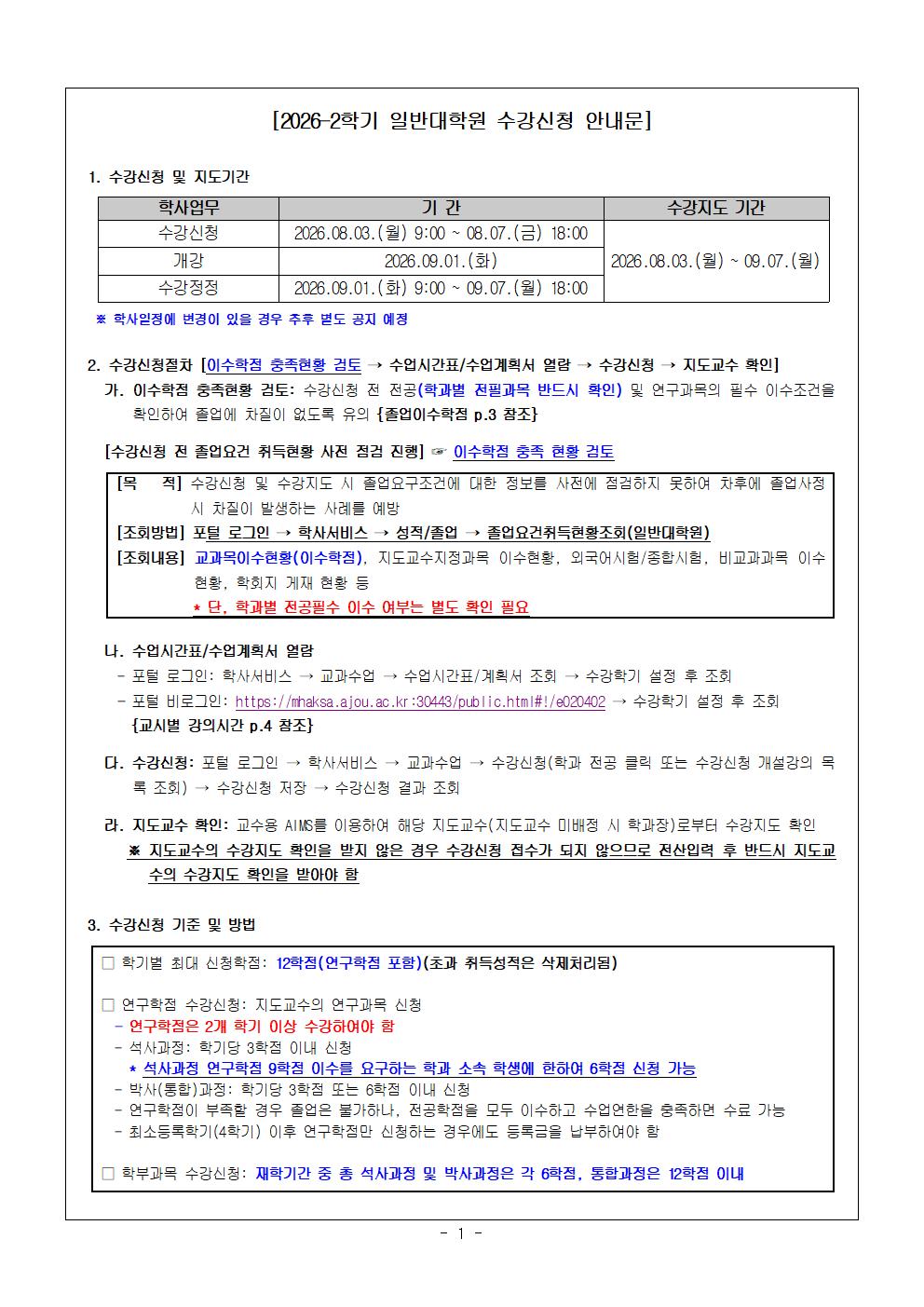 [2026-2학기 일반대학원 수강신청 안내문]

1. 수강신청 및 지도기간

| 학사업무 | 기 간 | 수강지도 기간 |
|---|---|---|
| 수강신청 | 2026.08.03.(월) 9:00 ~ 08.07.(금) 18:00 | 2026.08.03.(월) ~ 09.07.(월) |
| 개강 | 2026.09.01.(화) | |
| 수강정정 | 2026.09.01.(화) 9:00 ~ 09.07.(월) 18:00 | |

※ 학사일정에 변경이 있을 경우 추후 별도 공지 예정

2. 수강신청절차 [이수학점 충족현황 검토 → 수업시간표/수업계획서 열람 → 수강신청 → 지도교수 확인]

가. 이수학점 충족현황 검토: 수강신청 전 전공(학과별 전필과목 반드시 확인) 및 연구과목의 필수 이수조건을 확인하여 졸업에 차질이 없도록 유의 {졸업이수학점 p.3 참조}

[수강신청 전 졸업요건 취득현황 사전 점검 진행] ☞ 이수학점 충족 현황 검토

[목 적] 수강신청 및 수강지도 시 졸업요구조건에 대한 정보를 사전에 점검하지 못하여 차후에 졸업사정 시 차질이 발생하는 사례를 예방
[조회방법] 포털 로그인 → 학사서비스 → 성적/졸업 → 졸업요건취득현황조회(일반대학원)
[조회내용] 교과목이수현황(이수학점), 지도교수지정과목 이수현황, 외국어시험/종합시험, 비교과과목 이수현황, 학회지 게재 현황 등
* 단, 학과별 전공필수 이수 여부는 별도 확인 필요

나. 수업시간표/수업계획서 열람
- 포털 로그인: 학사서비스 → 교과수업 → 수업시간표/계획서 조회 → 수강학기 설정 후 조회
- 포털 비로그인: https://mhaksa.ajou.ac.kr:30443/public.html#!/e020402 → 수강학기 설정 후 조회 {교시별 강의시간 p.4 참조}

다. 수강신청: 포털 로그인 → 학사서비스 → 교과수업 → 수강신청(학과 전공 클릭 또는 수강신청 개설강의 목록 조회) → 수강신청 저장 → 수강신청 결과 조회

라. 지도교수 확인: 교수용 AIMS를 이용하여 해당 지도교수(지도교수 미배정 시 학과장)로부터 수강지도 확인
※ 지도교수의 수강지도 확인을 받지 않은 경우 수강신청 접수가 되지 않으므로 전산입력 후 반드시 지도교수의 수강지도 확인을 받아야 함

3. 수강신청 기준 및 방법

□ 학기별 최대 신청학점: 12학점(연구학점 포함)(초과 취득성적은 삭제처리됨)

□ 연구학점 수강신청: 지도교수의 연구과목 신청
- 연구학점은 2개 학기 이상 수강하여야 함
- 석사과정: 학기당 3학점 이내 신청
* 석사과정 연구학점 9학점 이수를 요구하는 학과 소속 학생에 한하여 6학점 신청 가능
- 박사(통합)과정: 학기당 3학점 또는 6학점 이내 신청
- 연구학점이 부족할 경우 졸업은 불가하나, 전공학점을 모두 이수하고 수업연한을 충족하면 수료 가능
- 최소등록학기(4학기) 이후 연구학점만 신청하는 경우에도 등록금을 납부하여야 함

□ 학부과목 수강신청: 재학기간 중 총 석사과정 및 박사과정은 각 6학점, 통합과정은 12학점 이내

- 1 -